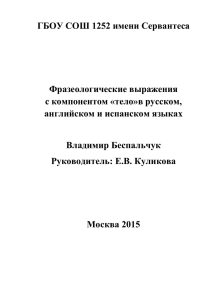 ГБОУ СОШ 1252 имени Сервантеса

Фразеологические выражения с компонентом «тело»в русском, английском и испанском языках

Владимир Беспальчук

Руководитель: Е.В. Куликова

Москва 2015